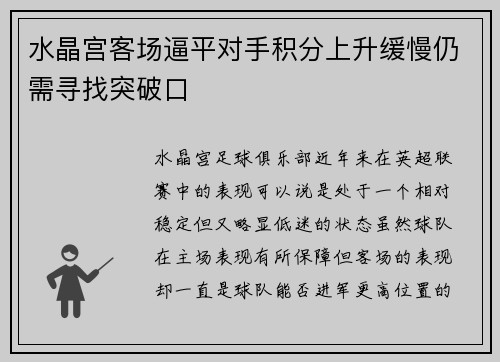 水晶宫客场逼平对手积分上升缓慢仍需寻找突破口

水晶宫足球俱乐部近年来在英超联赛中的表现可以说是处于一个相对稳定但又略显低迷的状态虽然球队在主场表现有所保障但客场的表现却一直是球队能否进军更高位置的